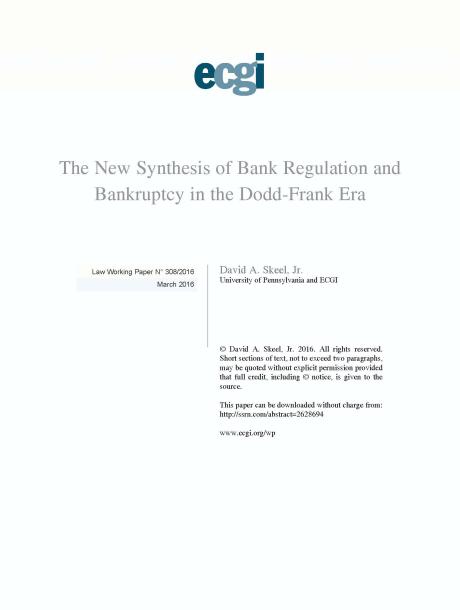 ecgi

The New Synthesis of Bank Regulation and Bankruptcy in the Dodd-Frank Era

Law Working Paper N° 308/2016

March 2016

David A. Skeel, Jr.
University of Pennsylvania and ECGI

© David A. Skeel, Jr. 2016. All rights reserved. Short sections of text, not to exceed two paragraphs, may be quoted without explicit permission provided that full credit, including © notice, is given to the source.

This paper can be downloaded without charge from:
http://ssrn.com/abstract=2628694

www.ecgi.org/wp